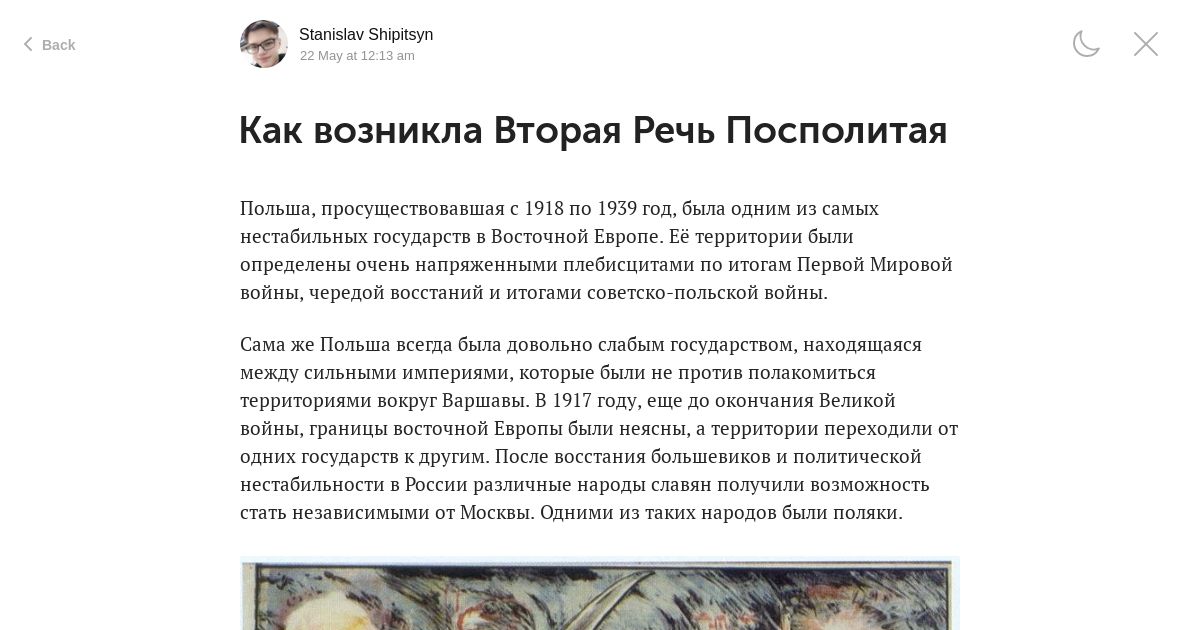 Back

Stanislav Shipitsyn
22 May at 12:13 am

Как возникла Вторая Речь Посполитая

Польша, просуществовавшая с 1918 по 1939 год, была одним из самых нестабильных государств в Восточной Европе. Её территории были определены очень напряженными плебисцитами по итогам Первой Мировой войны, чередой восстаний и итогами советско-польской войны.

Сама же Польша всегда была довольно слабым государством, находящаяся между сильными империями, которые были не против полакомиться территориями вокруг Варшавы. В 1917 году, еще до окончания Великой войны, границы восточной Европы были неясны, а территории переходили от одних государств к другим. После восстания большевиков и политической нестабильности в России различные народы славян получили возможность стать независимыми от Москвы. Одними из таких народов были поляки.